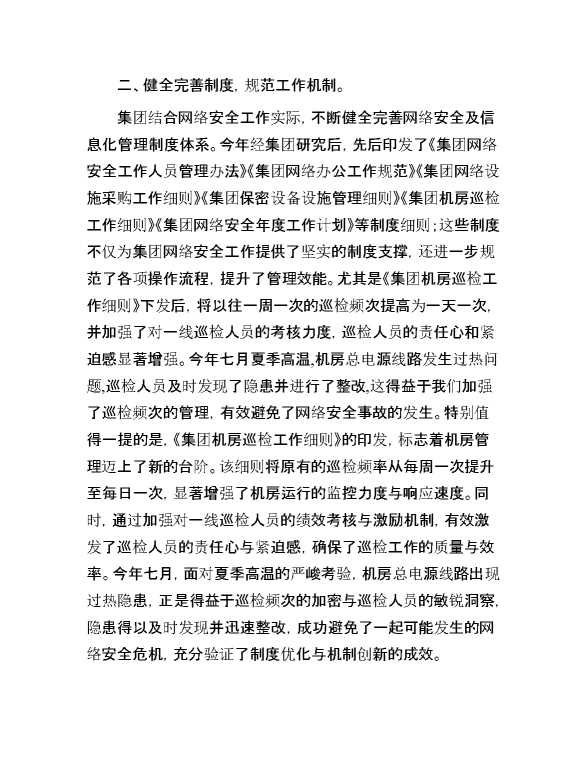 二、健全完善制度，规范工作机制。

集团结合网络安全工作实际，不断健全完善网络安全及信息化管理制度体系。今年经集团研究后，先后印发了《集团网络安全工作人员管理办法》《集团网络办公工作规范》《集团网络设施采购工作细则》《集团保密设备设施管理细则》《集团机房巡检工作细则》《集团网络安全年度工作计划》等制度细则；这些制度不仅为集团网络安全工作提供了坚实的制度支撑，还进一步规范了各项操作流程，提升了管理效能。尤其是《集团机房巡检工作细则》下发后，将以往一周一次的巡检频次提高为一天一次，并加强了对一线巡检人员的考核力度，巡检人员的责任心和紧迫感显著增强。今年七月夏季高温,机房总电源线路发生过热问题,巡检人员及时发现了隐患并进行了整改,这得益于我们加强了巡检频次的管理，有效避免了网络安全事故的发生。特别值得一提的是,《集团机房巡检工作细则》的印发，标志着机房管理迈上了新的台阶。该细则将原有的巡检频率从每周一次提升至每日一次，显著增强了机房运行的监控力度与响应速度。同时，通过加强对一线巡检人员的绩效考核与激励机制，有效激发了巡检人员的责任心与紧迫感，确保了巡检工作的质量与效率。今年七月，面对夏季高温的严峻考验，机房总电源线路出现过热隐患，正是得益于巡检频次的加密与巡检人员的敏锐洞察，隐患得以及时发现并迅速整改，成功避免了一起可能发生的网络安全危机，充分验证了制度优化与机制创新的成效。